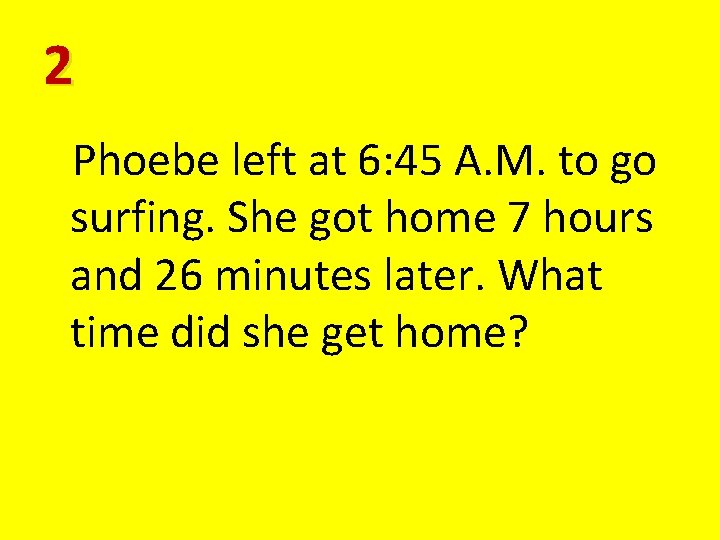 2

Phoebe left at 6:45 A.M. to go surfing. She got home 7 hours and 26 minutes later. What time did she get home?